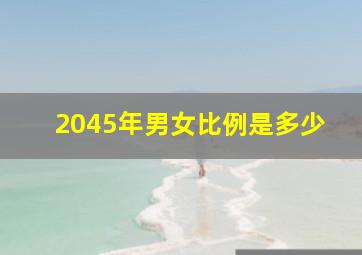 2045年男女比例是多少